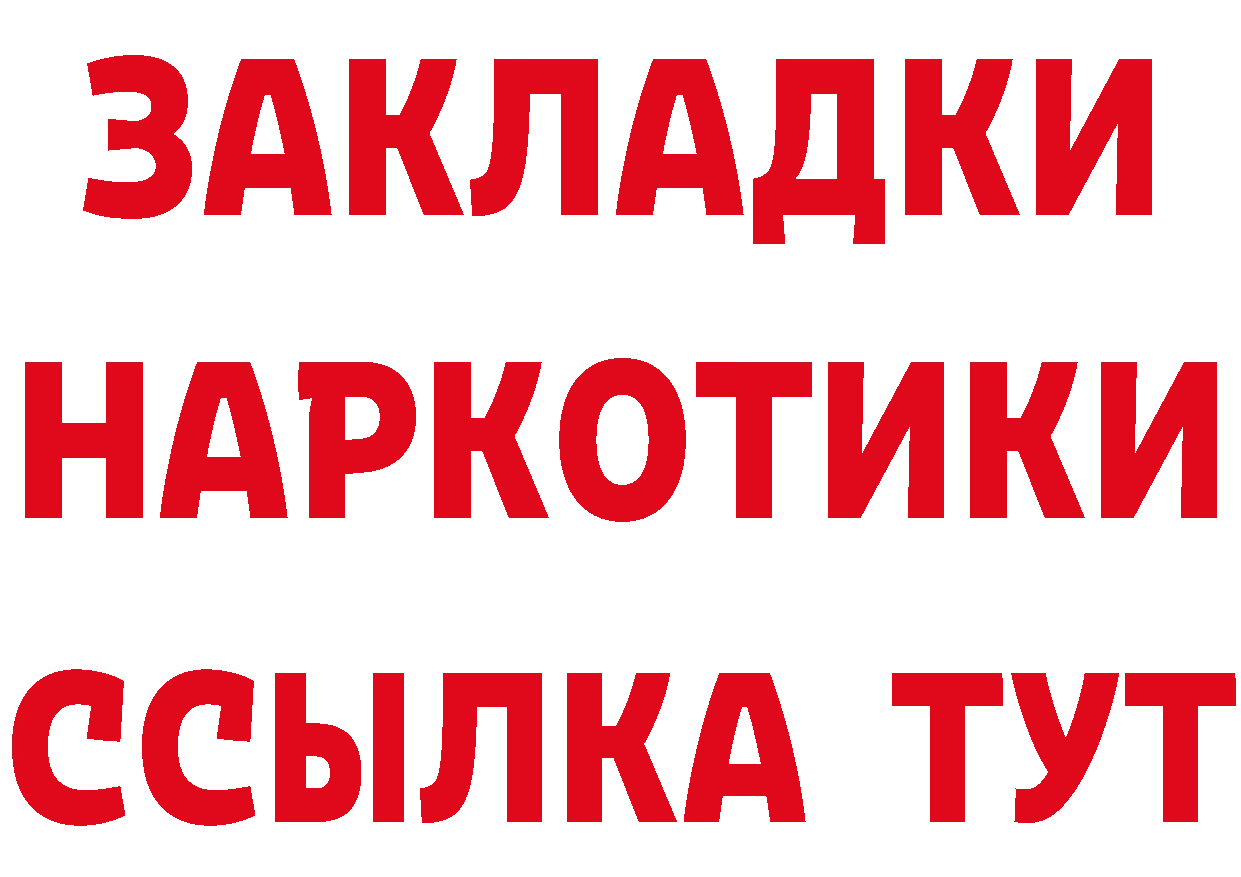 ЗАКЛАДКИ НАРКОТИКИ ССЫЛКА ТУТ